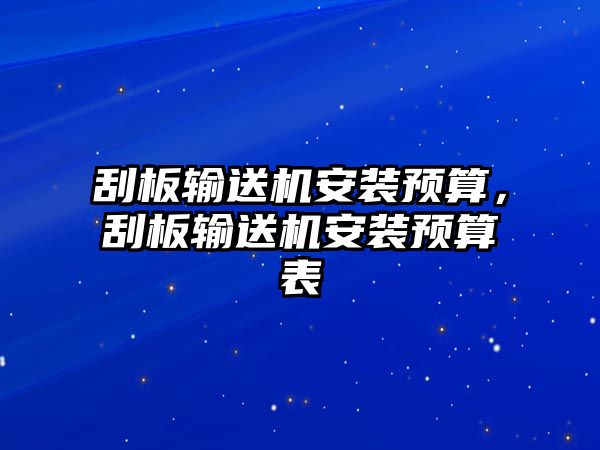 刮板输送机安装预算，刮板输送机安装预算表